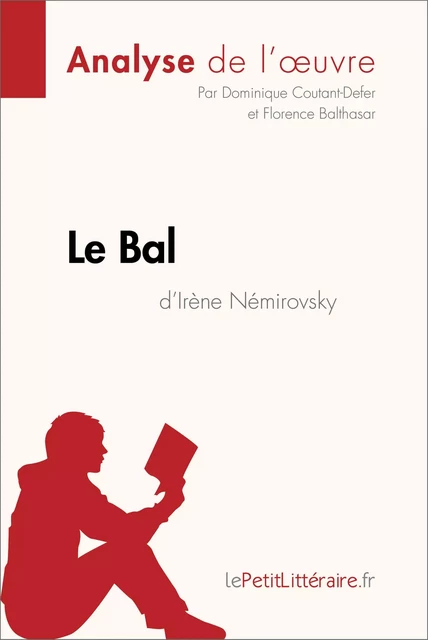 Analyse de l'œuvre
Par Dominique Coutant-Defer et Florence Balthasar

Le Bal
d'Irène Némirovsky

lePetitLittéraire.fr